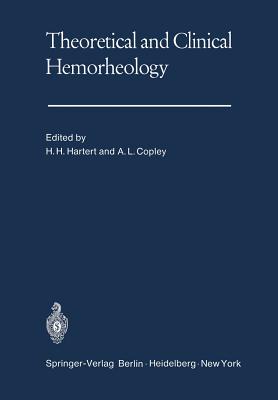 Theoretical and Clinical Hemorheology

Edited by
H. H. Hartert and A. L. Copley

Springer-Verlag Berlin · Heidelberg · New York